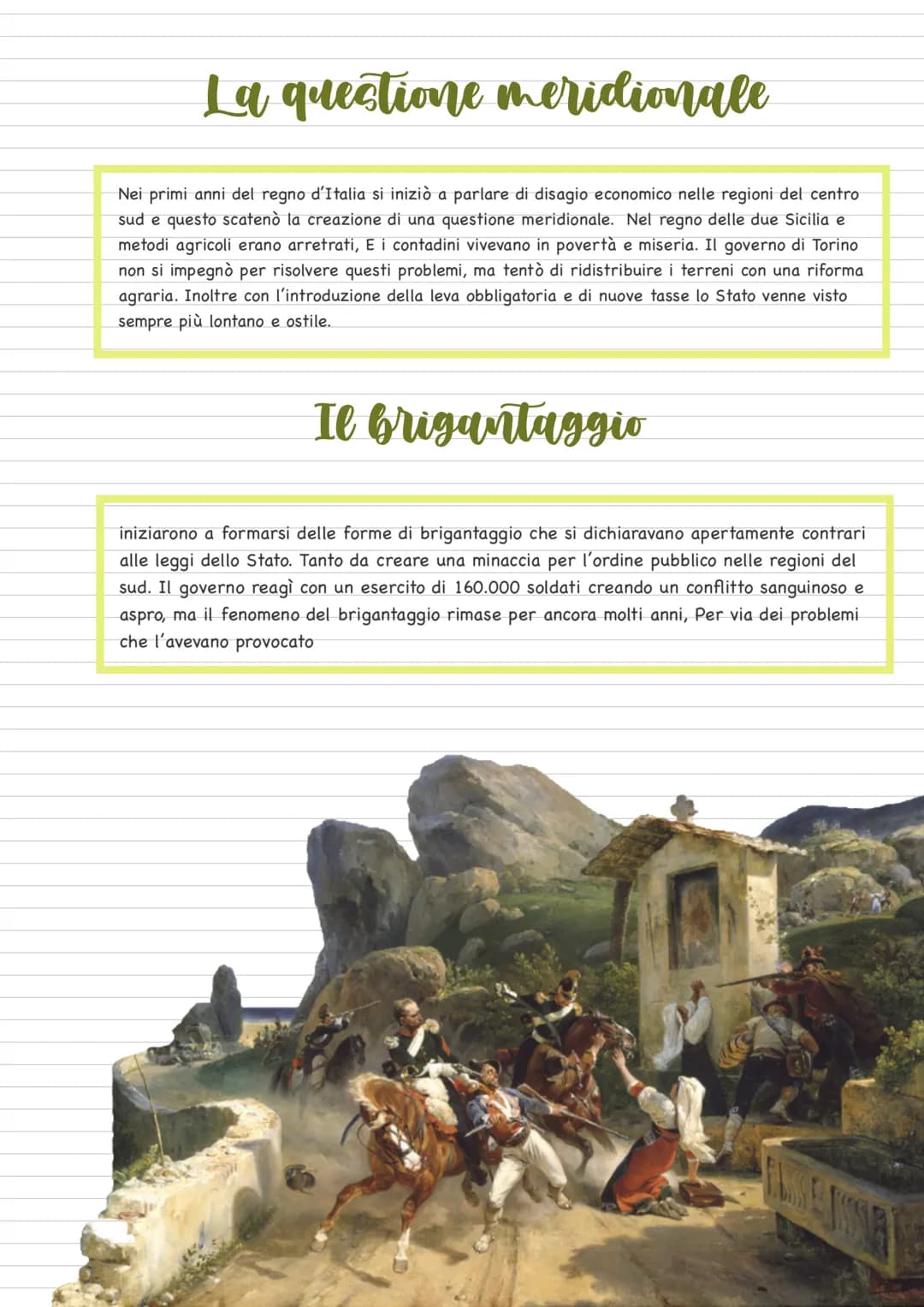 La questione meridionale

Nei primi anni del regno d'Italia si iniziò a parlare di disagio economico nelle regioni del centro sud e questo scatenò la creazione di una questione meridionale. Nel regno delle due Sicilia e metodi agricoli erano arretrati, E i contadini vivevano in povertà e miseria. Il governo di Torino non si impegnò per risolvere questi problemi, ma tentò di ridistribuire i terreni con una riforma agraria. Inoltre con l'introduzione della leva obbligatoria e di nuove tasse lo Stato venne visto sempre più lontano e ostile.

Il brigantaggio

iniziarono a formarsi delle forme di brigantaggio che si dichiaravano apertamente contrari alle leggi dello Stato. Tanto da creare una minaccia per l'ordine pubblico nelle regioni del sud. Il governo reagì con un esercito di 160.000 soldati creando un conflitto sanguinoso e aspro, ma il fenomeno del brigantaggio rimase per ancora molti anni, Per via dei problemi che l'avevano provocato